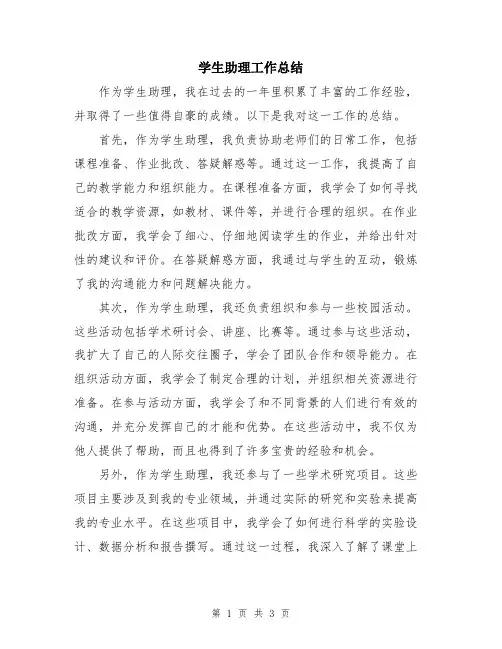 学生助理工作总结

作为学生助理，我在过去的一年里积累了丰富的工作经验，并取得了一些值得自豪的成绩。以下是我对这一工作的总结。

首先，作为学生助理，我负责协助老师们的日常工作，包括课程准备、作业批改、答疑解惑等。通过这一工作，我提高了自己的教学能力和组织能力。在课程准备方面，我学会了如何寻找适合的教学资源，如教材、课件等，并进行合理的组织。在作业批改方面，我学会了细心、仔细地阅读学生的作业，并给出针对性的建议和评价。在答疑解惑方面，我通过与学生的互动，锻炼了我的沟通能力和问题解决能力。

其次，作为学生助理，我还负责组织和参与一些校园活动。这些活动包括学术研讨会、讲座、比赛等。通过参与这些活动，我扩大了自己的人际交往圈子，学会了团队合作和领导能力。在组织活动方面，我学会了制定合理的计划，并组织相关资源进行准备。在参与活动方面，我学会了和不同背景的人们进行有效的沟通，并充分发挥自己的才能和优势。在这些活动中，我不仅为他人提供了帮助，而且也得到了许多宝贵的经验和机会。

另外，作为学生助理，我还参与了一些学术研究项目。这些项目主要涉及到我的专业领域，并通过实际的研究和实验来提高我的专业水平。在这些项目中，我学会了如何进行科学的实验设计、数据分析和报告撰写。通过这一过程，我深入了解了课堂上

第 1 页 共 3 页